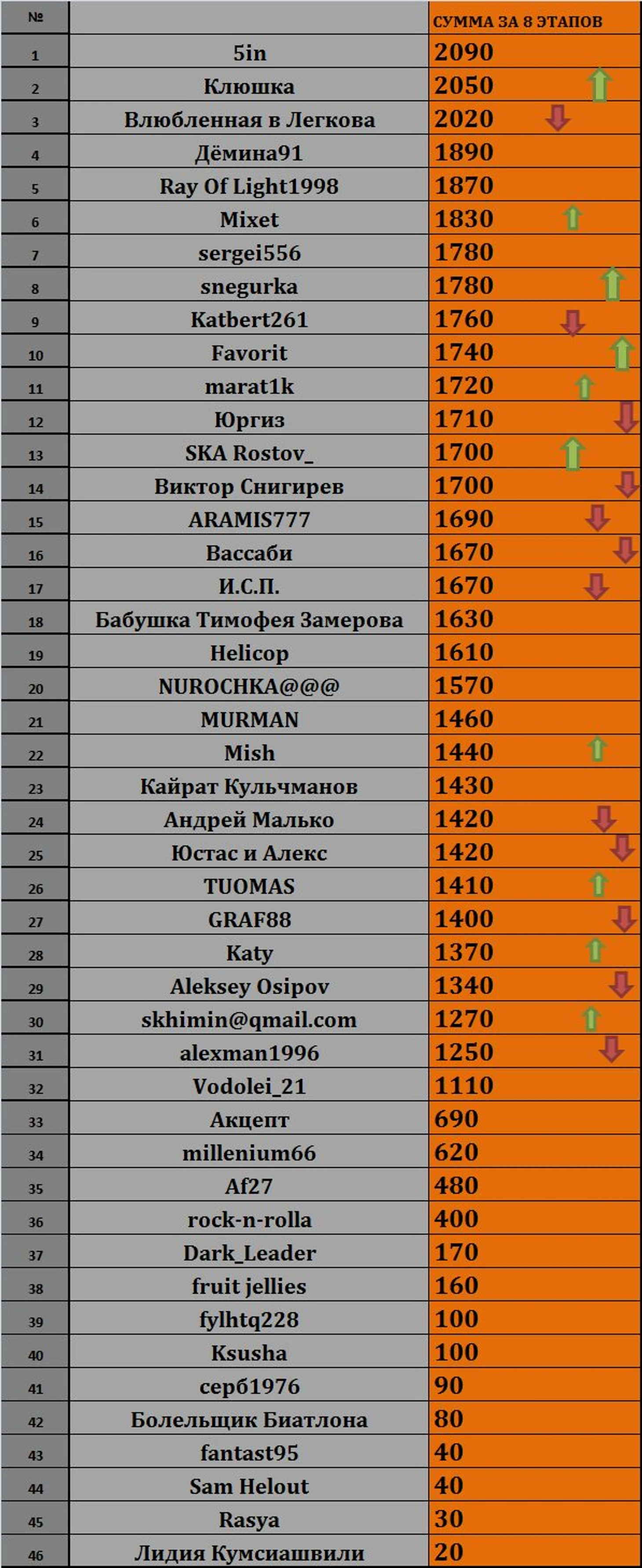 | № | | СУММА ЗА 8 ЭТАПОВ |
|---|---|---|
| 1 | 5in | 2090 |
| 2 | Клюшка | 2050 |
| 3 | Влюбленная в Легкова | 2020 |
| 4 | Дёмина91 | 1890 |
| 5 | Ray Of Light1998 | 1870 |
| 6 | Mixet | 1830 |
| 7 | sergei556 | 1780 |
| 8 | snegurka | 1780 |
| 9 | Katbert261 | 1760 |
| 10 | Favorit | 1740 |
| 11 | marat1k | 1720 |
| 12 | Юргиз | 1710 |
| 13 | SKA Rostov_ | 1700 |
| 14 | Виктор Снигирев | 1700 |
| 15 | ARAMIS777 | 1690 |
| 16 | Вассаби | 1670 |
| 17 | И.С.П. | 1670 |
| 18 | Бабушка Тимофея Замерова | 1630 |
| 19 | Helicop | 1610 |
| 20 | NUROCHKA@@@ | 1570 |
| 21 | MURMAN | 1460 |
| 22 | Mish | 1440 |
| 23 | Кайрат Кульчманов | 1430 |
| 24 | Андрей Малько | 1420 |
| 25 | Юстас и Алекс | 1420 |
| 26 | TUOMAS | 1410 |
| 27 | GRAF88 | 1400 |
| 28 | Katy | 1370 |
| 29 | Aleksey Osipov | 1340 |
| 30 | skhimin@qmail.com | 1270 |
| 31 | alexman1996 | 1250 |
| 32 | Vodolei_21 | 1110 |
| 33 | Акцепт | 690 |
| 34 | millenium66 | 620 |
| 35 | Af27 | 480 |
| 36 | rock-n-rolla | 400 |
| 37 | Dark_Leader | 170 |
| 38 | fruit jellies | 160 |
| 39 | fylhtq228 | 100 |
| 40 | Ksusha | 100 |
| 41 | серб1976 | 90 |
| 42 | Болельщик Биатлона | 80 |
| 43 | fantast95 | 40 |
| 44 | Sam Helout | 40 |
| 45 | Rasya | 30 |
| 46 | Лидия Кумсиашвили | 20 |